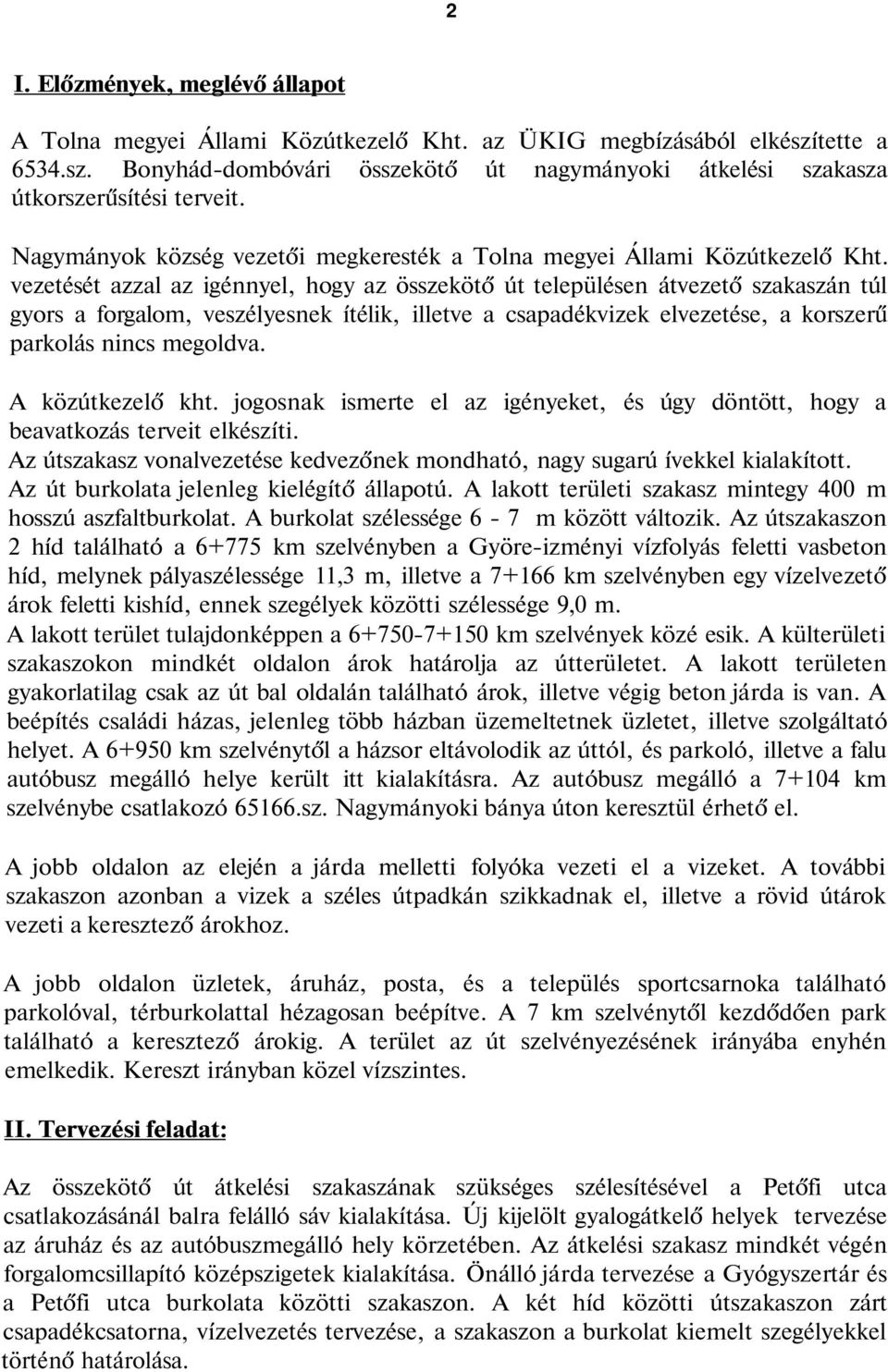 2

I. Előzmények, meglévő állapot

A Tolna megyei Állami Közútkezelő Kht. az ÜKIG megbízásából elkészítette a 6534.sz. Bonyhád-dombóvári összekötő út nagymányoki átkelési szakasza útkorszerűsítési terveit.

Nagymányok község vezetői megkeresték a Tolna megyei Állami Közútkezelő Kht. vezetését azzal az igénnyel, hogy az összekötő út településen átvezető szakaszán túl gyors a forgalom, veszélyesnek ítélik, illetve a csapadékvizek elvezetése, a korszerű parkolás nincs megoldva.

A közútkezelő kht. jogosnak ismerte el az igényeket, és úgy döntött, hogy a beavatkozás terveit elkészíti.
Az útszakasz vonalvezetése kedvezőnek mondható, nagy sugarú ívekkel kialakított.
Az út burkolata jelenleg kielégítő állapotú. A lakott területi szakasz mintegy 400 m hosszú aszfaltburkolat. A burkolat szélessége 6 - 7 m között változik. Az útszakaszon 2 híd található a 6+775 km szelvényben a Györe-izményi vízfolyás feletti vasbeton híd, melynek pályaszélessége 11,3 m, illetve a 7+166 km szelvényben egy vízelvezető árok feletti kishíd, ennek szegélyek közötti szélessége 9,0 m.
A lakott terület tulajdonképpen a 6+750-7+150 km szelvények közé esik. A külterületi szakaszokon mindkét oldalon árok határolja az útterületet. A lakott területen gyakorlatilag csak az út bal oldalán található árok, illetve végig beton járda is van. A beépítés családi házas, jelenleg több házban üzemeltetnek üzletet, illetve szolgáltató helyet. A 6+950 km szelvénytől a házsor eltávolodik az úttól, és parkoló, illetve a falu autóbusz megálló helye került itt kialakításra. Az autóbusz megálló a 7+104 km szelvénybe csatlakozó 65166.sz. Nagymányoki bánya úton keresztül érhető el.

A jobb oldalon az elején a járda melletti folyóka vezeti el a vizeket. A további szakaszon azonban a vizek a széles útpadkán szikkadnak el, illetve a rövid útárok vezeti a keresztező árokhoz.

A jobb oldalon üzletek, áruház, posta, és a település sportcsarnoka található parkolóval, térburkolattal hézagosan beépítve. A 7 km szelvénytől kezdődően park található a keresztező árokig. A terület az út szelvényezésének irányába enyhén emelkedik. Kereszt irányban közel vízszintes.

II. Tervezési feladat:

Az összekötő út átkelési szakaszának szükséges szélesítésével a Petőfi utca csatlakozásánál balra felálló sáv kialakítása. Új kijelölt gyalogátkelő helyek tervezése az áruház és az autóbuszmegálló hely körzetében. Az átkelési szakasz mindkét végén forgalomcsillapító középszigetek kialakítása. Önálló járda tervezése a Gyógyszertár és a Petőfi utca burkolata közötti szakaszon. A két híd közötti útszakaszon zárt csapadékcsatorna, vízelvezetés tervezése, a szakaszon a burkolat kiemelt szegélyekkel történő határolása.